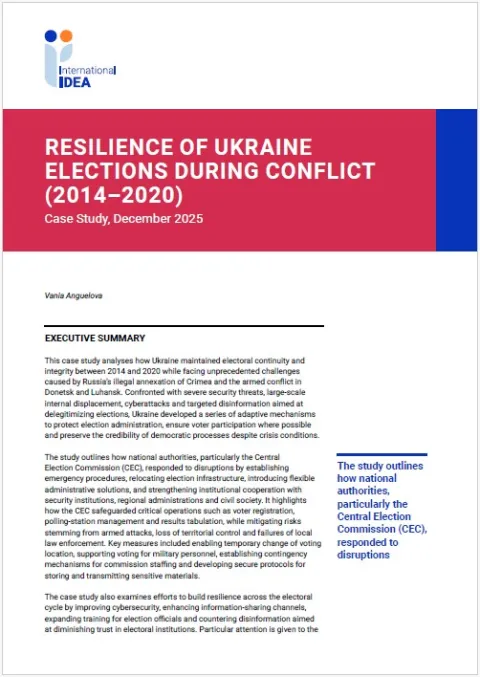 International IDEA

RESILIENCE OF UKRAINE ELECTIONS DURING CONFLICT (2014–2020)

Case Study, December 2025

Vania Anguelova

EXECUTIVE SUMMARY

This case study analyses how Ukraine maintained electoral continuity and integrity between 2014 and 2020 while facing unprecedented challenges caused by Russia's illegal annexation of Crimea and the armed conflict in Donetsk and Luhansk. Confronted with severe security threats, large-scale internal displacement, cyberattacks and targeted disinformation aimed at delegitimizing elections, Ukraine developed a series of adaptive mechanisms to protect election administration, ensure voter participation where possible and preserve the credibility of democratic processes despite crisis conditions.

The study outlines how national authorities, particularly the Central Election Commission (CEC), responded to disruptions by establishing emergency procedures, relocating election infrastructure, introducing flexible administrative solutions, and strengthening institutional cooperation with security institutions, regional administrations and civil society. It highlights how the CEC safeguarded critical operations such as voter registration, polling-station management and results tabulation, while mitigating risks stemming from armed attacks, loss of territorial control and failures of local law enforcement. Key measures included enabling temporary change of voting location, supporting voting for military personnel, establishing contingency mechanisms for commission staffing and developing secure protocols for storing and transmitting sensitive materials.

The case study also examines efforts to build resilience across the electoral cycle by improving cybersecurity, enhancing information-sharing channels, expanding training for election officials and countering disinformation aimed at diminishing trust in electoral institutions. Particular attention is given to the

The study outlines how national authorities, particularly the Central Election Commission (CEC), responded to disruptions